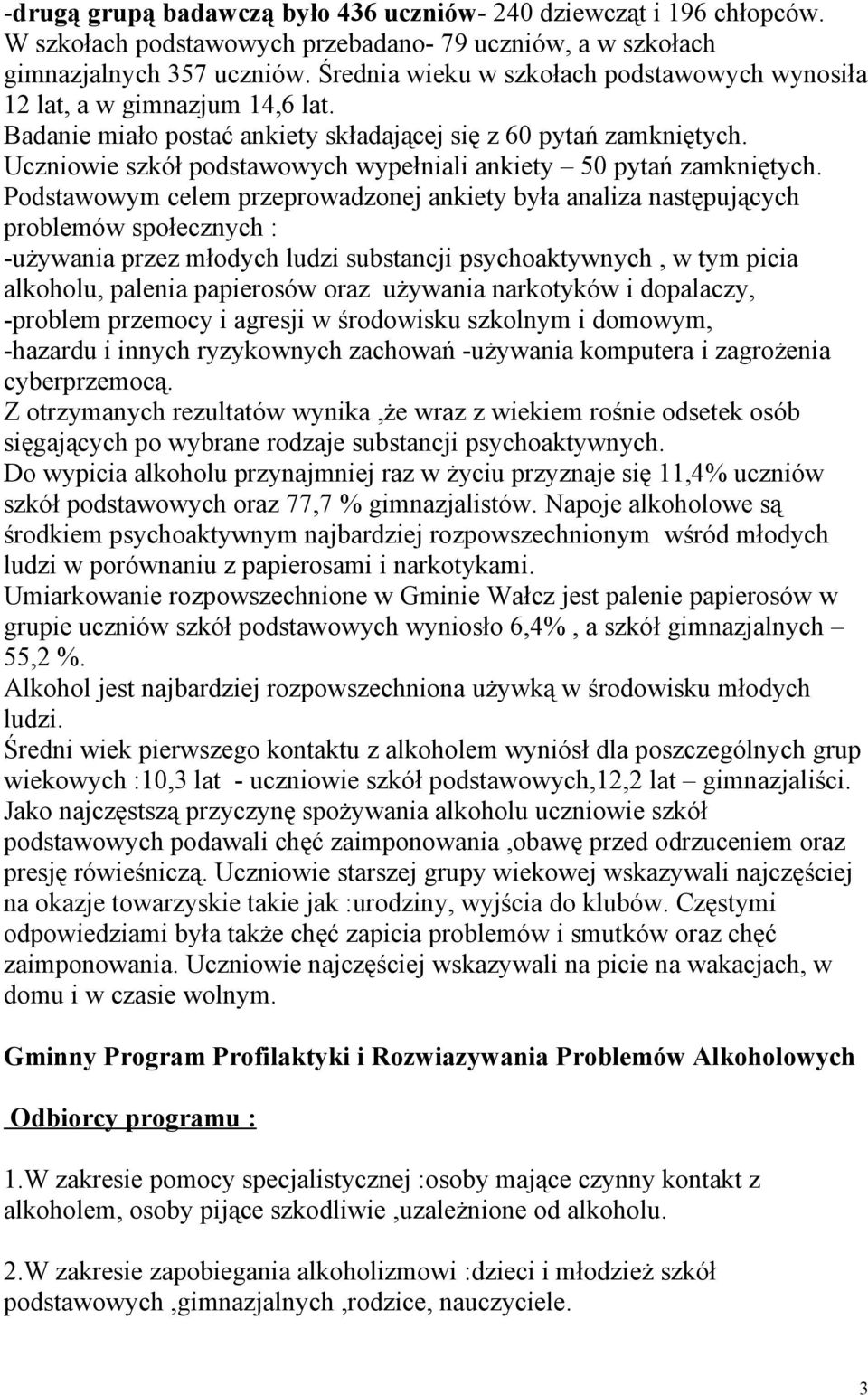 -drugą grupą badawczą było 436 uczniów- 240 dziewcząt i 196 chłopców. W szkołach podstawowych przebadano- 79 uczniów, a w szkołach gimnazjalnych 357 uczniów. Średnia wieku w szkołach podstawowych wynosiła 12 lat, a w gimnazjum 14,6 lat. Badanie miało postać ankiety składającej się z 60 pytań zamkniętych. Uczniowie szkół podstawowych wypełniali ankiety – 50 pytań zamkniętych. Podstawowym celem przeprowadzonej ankiety była analiza następujących problemów społecznych :
-używania przez młodych ludzi substancji psychoaktywnych , w tym picia alkoholu, palenia papierosów oraz używania narkotyków i dopalaczy,
-problem przemocy i agresji w środowisku szkolnym i domowym,
-hazardu i innych ryzykownych zachowań -używania komputera i zagrożenia cyberprzemocą.
Z otrzymanych rezultatów wynika ,że wraz z wiekiem rośnie odsetek osób sięgających po wybrane rodzaje substancji psychoaktywnych.
Do wypicia alkoholu przynajmniej raz w życiu przyznaje się 11,4% uczniów szkół podstawowych oraz 77,7 % gimnazjalistów. Napoje alkoholowe są środkiem psychoaktywnym najbardziej rozpowszechnionym wśród młodych ludzi w porównaniu z papierosami i narkotykami.
Umiarkowanie rozpowszechnione w Gminie Wałcz jest palenie papierosów w grupie uczniów szkół podstawowych wyniosło 6,4% , a szkół gimnazjalnych – 55,2 %.
Alkohol jest najbardziej rozpowszechniona używką w środowisku młodych ludzi.
Średni wiek pierwszego kontaktu z alkoholem wyniósł dla poszczególnych grup wiekowych :10,3 lat - uczniowie szkół podstawowych,12,2 lat – gimnazjaliści. Jako najczęstszą przyczynę spożywania alkoholu uczniowie szkół podstawowych podawali chęć zaimponowania ,obawę przed odrzuceniem oraz presję rówieśniczą. Uczniowie starszej grupy wiekowej wskazywali najczęściej na okazje towarzyskie takie jak :urodziny, wyjścia do klubów. Częstymi odpowiedziami była także chęć zapicia problemów i smutków oraz chęć zaimponowania. Uczniowie najczęściej wskazywali na picie na wakacjach, w domu i w czasie wolnym.

Gminny Program Profilaktyki i Rozwiazywania Problemów Alkoholowych

Odbiorcy programu :

1.W zakresie pomocy specjalistycznej :osoby mające czynny kontakt z alkoholem, osoby pijące szkodliwie ,uzależnione od alkoholu.

2.W zakresie zapobiegania alkoholizmowi :dzieci i młodzież szkół podstawowych ,gimnazjalnych ,rodzice, nauczyciele.

3